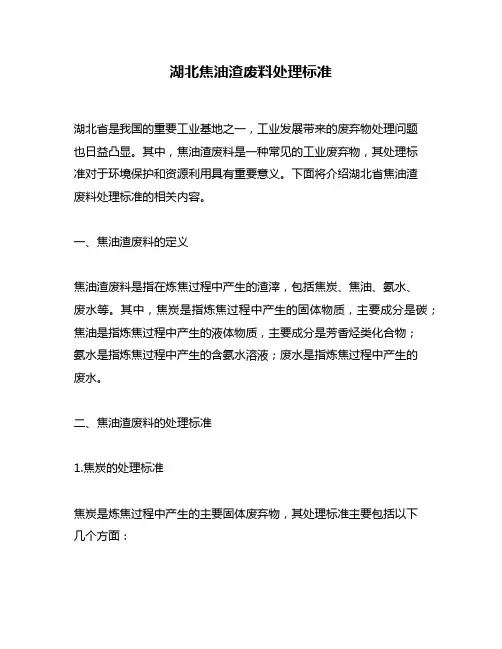 湖北焦油渣废料处理标准

湖北省是我国的重要工业基地之一，工业发展带来的废弃物处理问题也日益凸显。其中，焦油渣废料是一种常见的工业废弃物，其处理标准对于环境保护和资源利用具有重要意义。下面将介绍湖北省焦油渣废料处理标准的相关内容。

一、焦油渣废料的定义

焦油渣废料是指在炼焦过程中产生的渣滓，包括焦炭、焦油、氨水、废水等。其中，焦炭是指炼焦过程中产生的固体物质，主要成分是碳；焦油是指炼焦过程中产生的液体物质，主要成分是芳香烃类化合物；氨水是指炼焦过程中产生的含氨水溶液；废水是指炼焦过程中产生的废水。

二、焦油渣废料的处理标准

1.焦炭的处理标准

焦炭是炼焦过程中产生的主要固体废弃物，其处理标准主要包括以下几个方面：